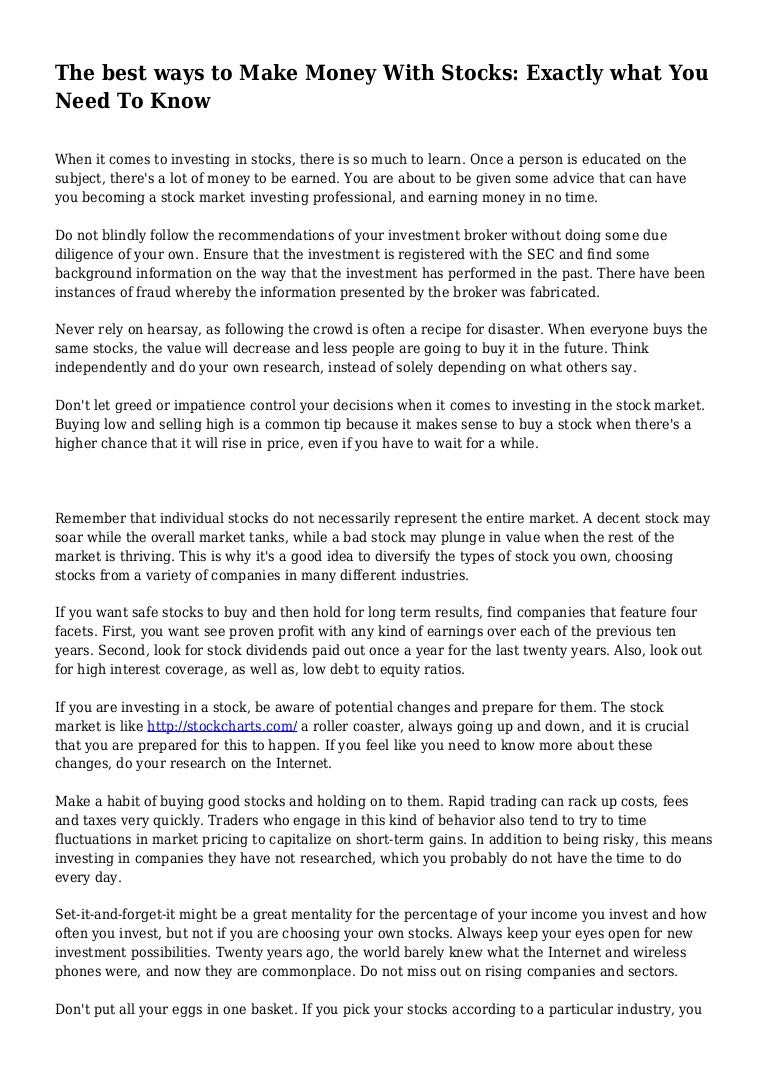 The best ways to Make Money With Stocks: Exactly what You Need To Know

When it comes to investing in stocks, there is so much to learn. Once a person is educated on the subject, there's a lot of money to be earned. You are about to be given some advice that can have you becoming a stock market investing professional, and earning money in no time.

Do not blindly follow the recommendations of your investment broker without doing some due diligence of your own. Ensure that the investment is registered with the SEC and find some background information on the way that the investment has performed in the past. There have been instances of fraud whereby the information presented by the broker was fabricated.

Never rely on hearsay, as following the crowd is often a recipe for disaster. When everyone buys the same stocks, the value will decrease and less people are going to buy it in the future. Think independently and do your own research, instead of solely depending on what others say.

Don't let greed or impatience control your decisions when it comes to investing in the stock market. Buying low and selling high is a common tip because it makes sense to buy a stock when there's a higher chance that it will rise in price, even if you have to wait for a while.

Remember that individual stocks do not necessarily represent the entire market. A decent stock may soar while the overall market tanks, while a bad stock may plunge in value when the rest of the market is thriving. This is why it's a good idea to diversify the types of stock you own, choosing stocks from a variety of companies in many different industries.

If you want safe stocks to buy and then hold for long term results, find companies that feature four facets. First, you want see proven profit with any kind of earnings over each of the previous ten years. Second, look for stock dividends paid out once a year for the last twenty years. Also, look out for high interest coverage, as well as, low debt to equity ratios.

If you are investing in a stock, be aware of potential changes and prepare for them. The stock market is like http://stockcharts.com/ a roller coaster, always going up and down, and it is crucial that you are prepared for this to happen. If you feel like you need to know more about these changes, do your research on the Internet.

Make a habit of buying good stocks and holding on to them. Rapid trading can rack up costs, fees and taxes very quickly. Traders who engage in this kind of behavior also tend to try to time fluctuations in market pricing to capitalize on short-term gains. In addition to being risky, this means investing in companies they have not researched, which you probably do not have the time to do every day.

Set-it-and-forget-it might be a great mentality for the percentage of your income you invest and how often you invest, but not if you are choosing your own stocks. Always keep your eyes open for new investment possibilities. Twenty years ago, the world barely knew what the Internet and wireless phones were, and now they are commonplace. Do not miss out on rising companies and sectors.

Don't put all your eggs in one basket. If you pick your stocks according to a particular industry, you